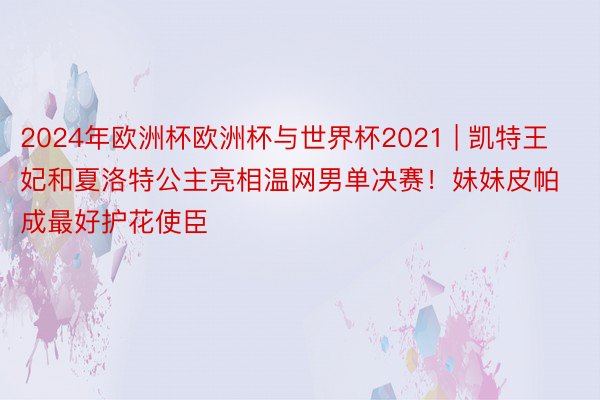 2024年欧洲杯欧洲杯与世界杯2021 | 凯特王妃和夏洛特公主亮相温网男单决赛！妹妹皮帕成最好护花使臣